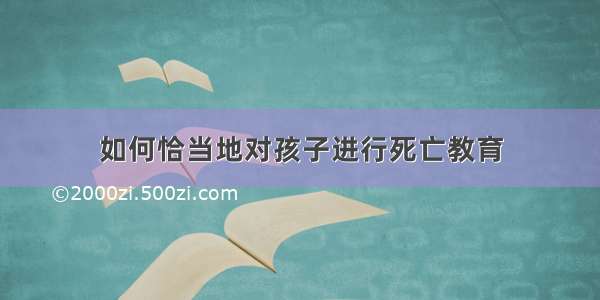 如何恰当地对孩子进行死亡教育

©2000zi.500zi.com